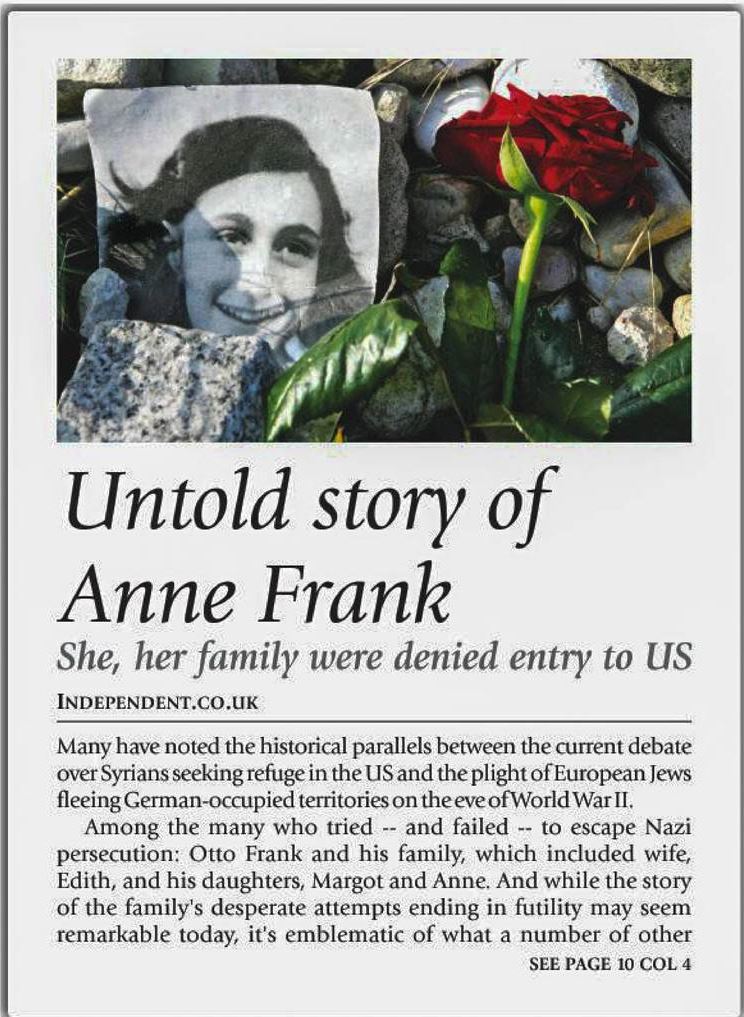 Untold story of Anne Frank

She, her family were denied entry to US

INDEPENDENT.CO.UK

Many have noted the historical parallels between the current debate over Syrians seeking refuge in the US and the plight of European Jews fleeing German-occupied territories on the eve of World War II.

Among the many who tried -- and failed -- to escape Nazi persecution: Otto Frank and his family, which included wife, Edith, and his daughters, Margot and Anne. And while the story of the family's desperate attempts ending in futility may seem remarkable today, it's emblematic of what a number of other

SEE PAGE 10 COL 4